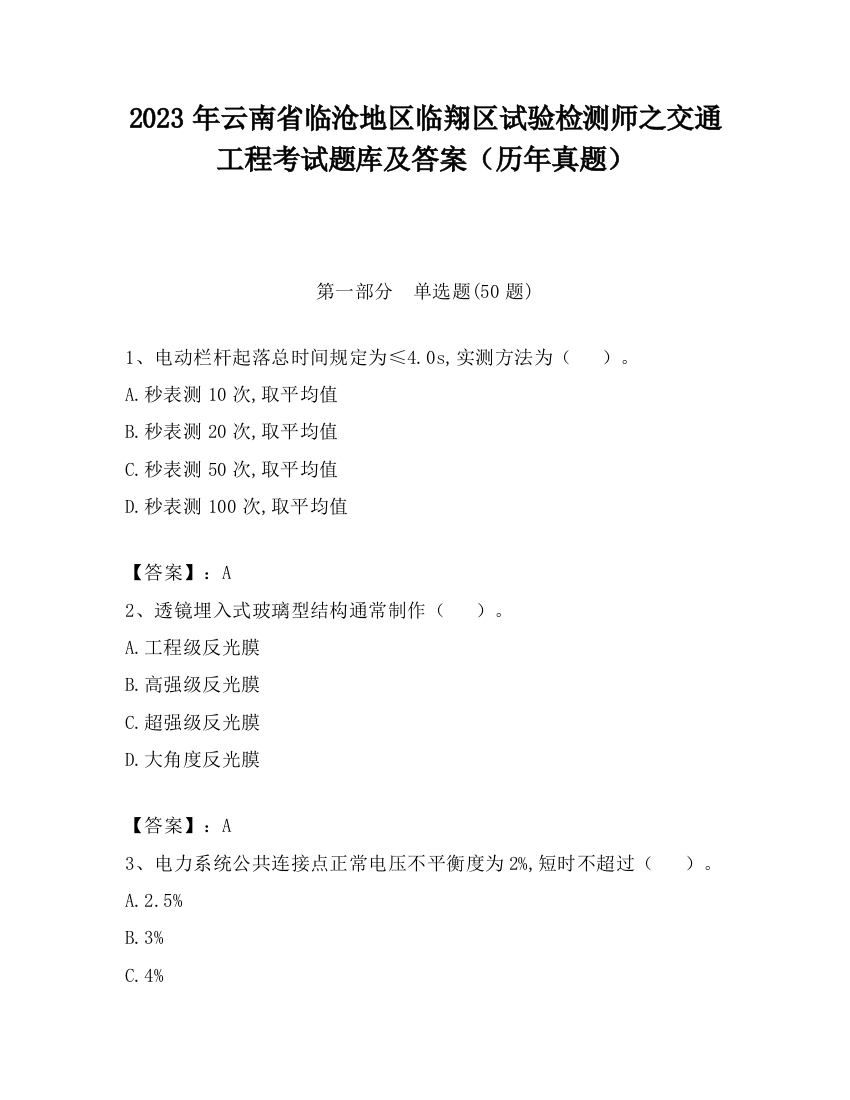 2023 年云南省临沧地区临翔区试验检测师之交通工程考试题库及答案（历年真题）

第一部分　单选题(50 题)

1、电动栏杆起落总时间规定为≤4.0s,实测方法为（　　）。

A.秒表测 10 次,取平均值

B.秒表测 20 次,取平均值

C.秒表测 50 次,取平均值

D.秒表测 100 次,取平均值

【答案】：A

2、透镜埋入式玻璃型结构通常制作（　　）。

A.工程级反光膜

B.高强级反光膜

C.超强级反光膜

D.大角度反光膜

【答案】：A

3、电力系统公共连接点正常电压不平衡度为 2%,短时不超过（　　）。

A.2.5%

B.3%

C.4%